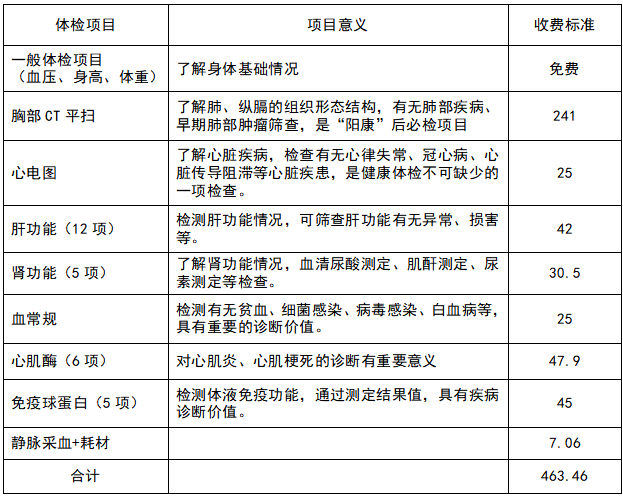 | 体检项目 | 项目意义 | 收费标准 |
|---|---|---|
| 一般体检项目（血压、身高、体重） | 了解身体基础情况 | 免费 |
| 胸部 CT 平扫 | 了解肺、纵膈的组织形态结构，有无肺部疾病、早期肺部肿瘤筛查，是“阳康”后必检项目 | 241 |
| 心电图 | 了解心脏疾病，检查有无心律失常、冠心病、心脏传导阻滞等心脏疾患，是健康体检不可缺少的一项检查。 | 25 |
| 肝功能（12 项） | 检测肝功能情况，可筛查肝功能有无异常、损害等。 | 42 |
| 肾功能（5 项） | 了解肾功能情况，血清尿酸测定、肌酐测定、尿素测定等检查。 | 30.5 |
| 血常规 | 检测有无贫血、细菌感染、病毒感染、白血病等，具有重要的诊断价值。 | 25 |
| 心肌酶（6 项） | 对心肌炎、心肌梗死的诊断有重要意义 | 47.9 |
| 免疫球蛋白（5 项） | 检测体液免疫功能，通过测定结果值，具有疾病诊断价值。 | 45 |
| 静脉采血+耗材 | | 7.06 |
| 合计 | | 463.46 |